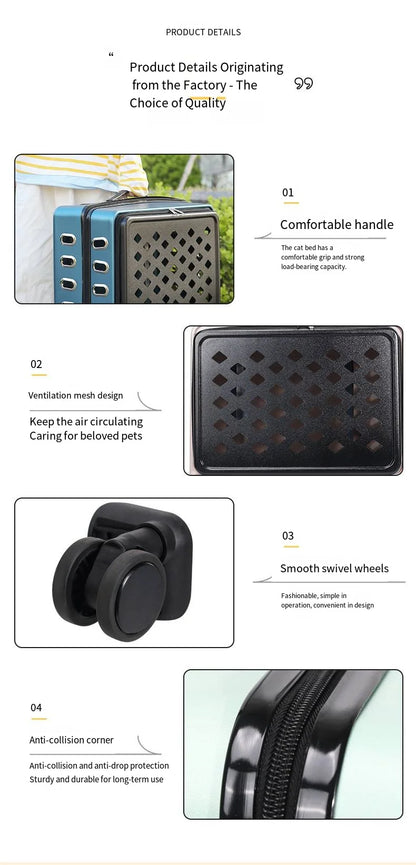 PRODUCT DETAILS

“ Product Details Originating from the Factory - The Choice of Quality ”

01

Comfortable handle

The cat bed has a comfortable grip and strong load-bearing capacity.

02

Ventilation mesh design

Keep the air circulating
Caring for beloved pets

03

Smooth swivel wheels

Fashionable, simple in operation, convenient in design

04

Anti-collision corner

Anti-collision and anti-drop protection
Sturdy and durable for long-term use